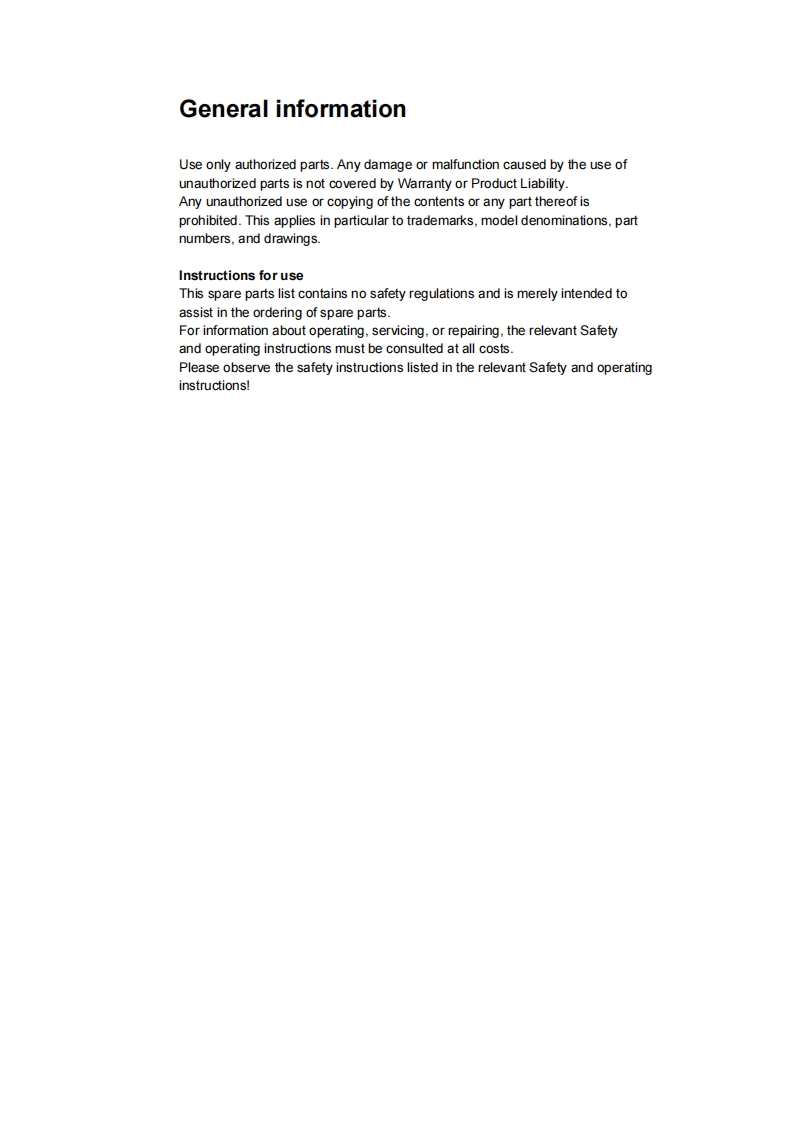 General information

Use only authorized parts. Any damage or malfunction caused by the use of unauthorized parts is not covered by Warranty or Product Liability.
Any unauthorized use or copying of the contents or any part thereof is prohibited. This applies in particular to trademarks, model denominations, part numbers, and drawings.

Instructions for use
This spare parts list contains no safety regulations and is merely intended to assist in the ordering of spare parts.
For information about operating, servicing, or repairing, the relevant Safety and operating instructions must be consulted at all costs.
Please observe the safety instructions listed in the relevant Safety and operating instructions!